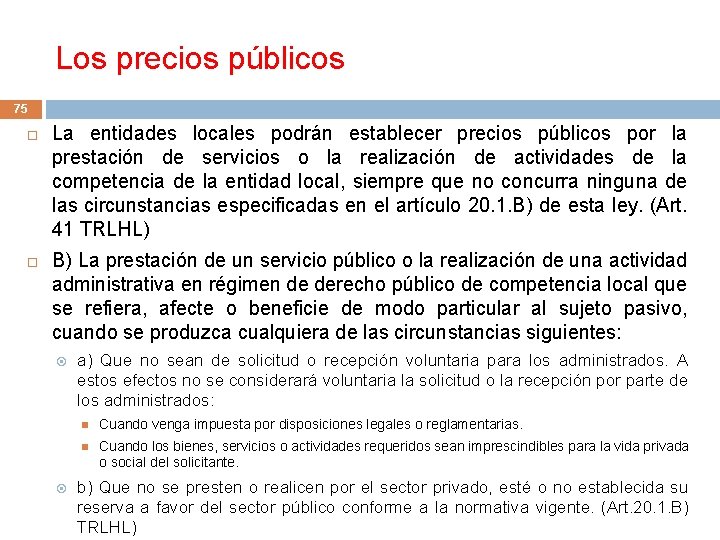 Los precios públicos

75

La entidades locales podrán establecer precios públicos por la prestación de servicios o la realización de actividades de la competencia de la entidad local, siempre que no concurra ninguna de las circunstancias especificadas en el artículo 20.1.B) de esta ley. (Art. 41 TRLHL)

B) La prestación de un servicio público o la realización de una actividad administrativa en régimen de derecho público de competencia local que se refiera, afecte o beneficie de modo particular al sujeto pasivo, cuando se produzca cualquiera de las circunstancias siguientes:

a) Que no sean de solicitud o recepción voluntaria para los administrados. A estos efectos no se considerará voluntaria la solicitud o la recepción por parte de los administrados:

Cuando venga impuesta por disposiciones legales o reglamentarias.

Cuando los bienes, servicios o actividades requeridos sean imprescindibles para la vida privada o social del solicitante.

b) Que no se presten o realicen por el sector privado, esté o no establecida su reserva a favor del sector público conforme a la normativa vigente. (Art.20.1.B) TRLHL)